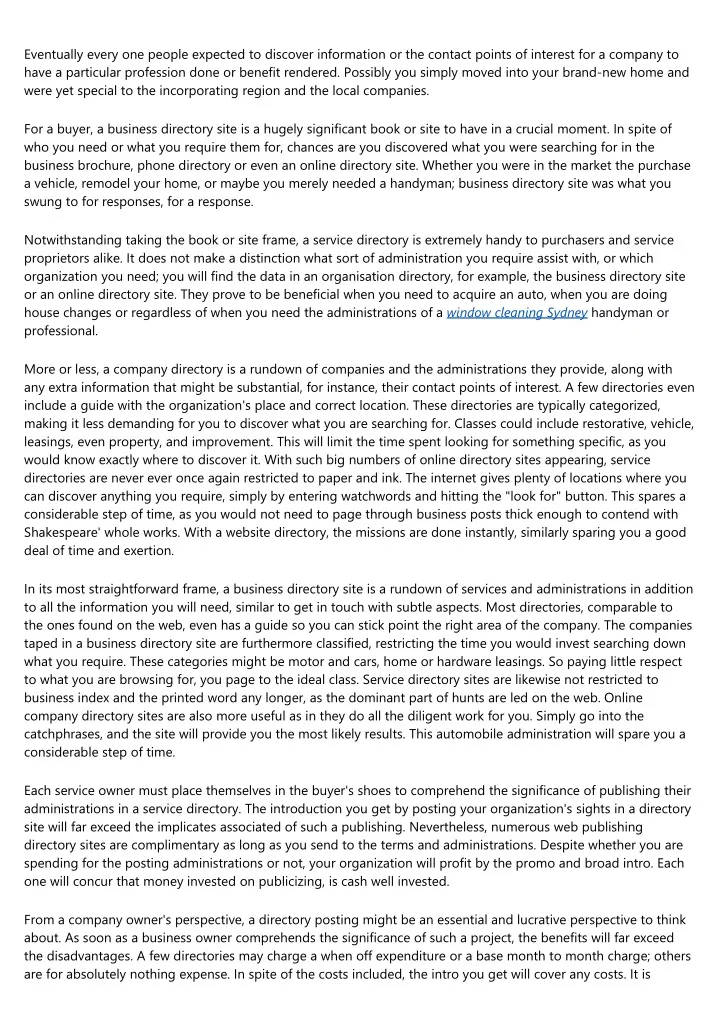 Eventually every one people expected to discover information or the contact points of interest for a company to have a particular profession done or benefit rendered. Possibly you simply moved into your brand-new home and were yet special to the incorporating region and the local companies.

For a buyer, a business directory site is a hugely significant book or site to have in a crucial moment. In spite of who you need or what you require them for, chances are you discovered what you were searching for in the business brochure, phone directory or even an online directory site. Whether you were in the market the purchase a vehicle, remodel your home, or maybe you merely needed a handyman; business directory site was what you swung to for responses, for a response.

Notwithstanding taking the book or site frame, a service directory is extremely handy to purchasers and service proprietors alike. It does not make a distinction what sort of administration you require assist with, or which organization you need; you will find the data in an organisation directory, for example, the business directory site or an online directory site. They prove to be beneficial when you need to acquire an auto, when you are doing house changes or regardless of when you need the administrations of a window cleaning Sydney handyman or professional.

More or less, a company directory is a rundown of companies and the administrations they provide, along with any extra information that might be substantial, for instance, their contact points of interest. A few directories even include a guide with the organization's place and correct location. These directories are typically categorized, making it less demanding for you to discover what you are searching for. Classes could include restorative, vehicle, leasings, even property, and improvement. This will limit the time spent looking for something specific, as you would know exactly where to discover it. With such big numbers of online directory sites appearing, service directories are never ever once again restricted to paper and ink. The internet gives plenty of locations where you can discover anything you require, simply by entering watchwords and hitting the "look for" button. This spares a considerable step of time, as you would not need to page through business posts thick enough to contend with Shakespeare' whole works. With a website directory, the missions are done instantly, similarly sparing you a good deal of time and exertion.

In its most straightforward frame, a business directory site is a rundown of services and administrations in addition to all the information you will need, similar to get in touch with subtle aspects. Most directories, comparable to the ones found on the web, even has a guide so you can stick point the right area of the company. The companies taped in a business directory site are furthermore classified, restricting the time you would invest searching down what you require. These categories might be motor and cars, home or hardware leasings. So paying little respect to what you are browsing for, you page to the ideal class. Service directory sites are likewise not restricted to business index and the printed word any longer, as the dominant part of hunts are led on the web. Online company directory sites are also more useful as in they do all the diligent work for you. Simply go into the catchphrases, and the site will provide you the most likely results. This automobile administration will spare you a considerable step of time.

Each service owner must place themselves in the buyer's shoes to comprehend the significance of publishing their administrations in a service directory. The introduction you get by posting your organization's sights in a directory site will far exceed the implicates associated of such a publishing. Nevertheless, numerous web publishing directory sites are complimentary as long as you send to the terms and administrations. Despite whether you are spending for the posting administrations or not, your organization will profit by the promo and broad intro. Each one will concur that money invested on publicizing, is cash well invested.

From a company owner's perspective, a directory posting might be an essential and lucrative perspective to think about. As soon as a business owner comprehends the significance of such a project, the benefits will far exceed the disadvantages. A few directories may charge a when off expenditure or a base month to month charge; others are for absolutely nothing expense. In spite of the costs included, the intro you get will cover any costs. It is